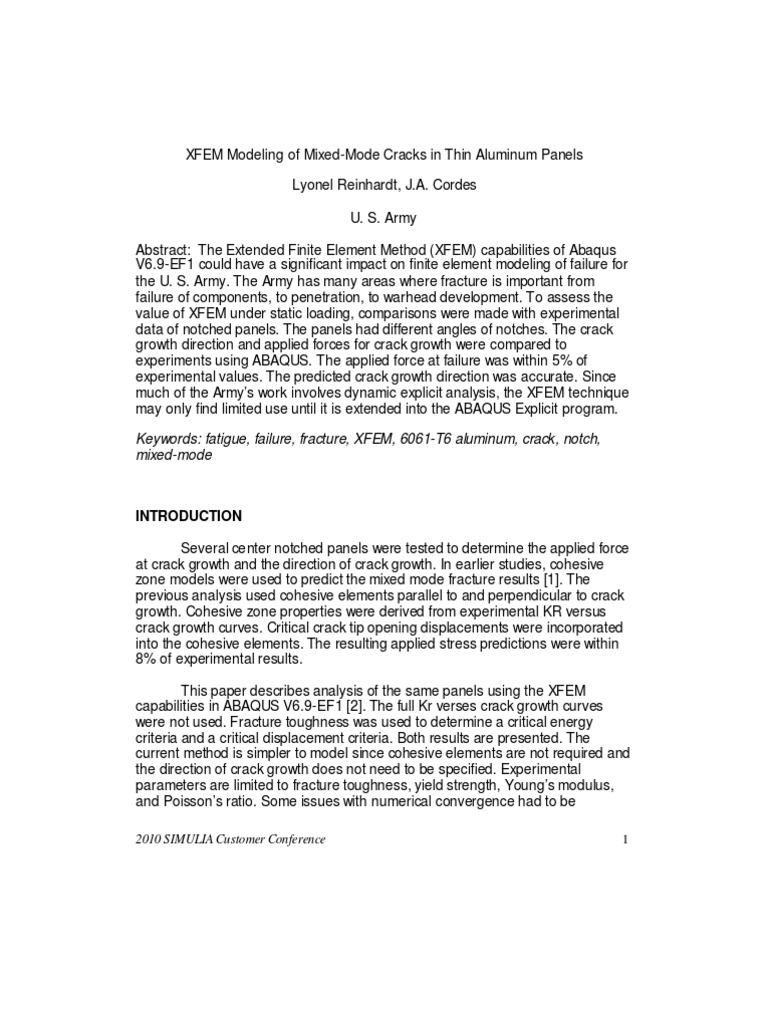 XFEM Modeling of Mixed-Mode Cracks in Thin Aluminum Panels

Lyonel Reinhardt, J.A. Cordes

U. S. Army

Abstract: The Extended Finite Element Method (XFEM) capabilities of Abaqus V6.9-EF1 could have a significant impact on finite element modeling of failure for the U. S. Army. The Army has many areas where fracture is important from failure of components, to penetration, to warhead development. To assess the value of XFEM under static loading, comparisons were made with experimental data of notched panels. The panels had different angles of notches. The crack growth direction and applied forces for crack growth were compared to experiments using ABAQUS. The applied force at failure was within 5% of experimental values. The predicted crack growth direction was accurate. Since much of the Army's work involves dynamic explicit analysis, the XFEM technique may only find limited use until it is extended into the ABAQUS Explicit program.

Keywords: fatigue, failure, fracture, XFEM, 6061-T6 aluminum, crack, notch, mixed-mode

INTRODUCTION

Several center notched panels were tested to determine the applied force at crack growth and the direction of crack growth. In earlier studies, cohesive zone models were used to predict the mixed mode fracture results [1]. The previous analysis used cohesive elements parallel to and perpendicular to crack growth. Cohesive zone properties were derived from experimental KR versus crack growth curves. Critical crack tip opening displacements were incorporated into the cohesive elements. The resulting applied stress predictions were within 8% of experimental results.

This paper describes analysis of the same panels using the XFEM capabilities in ABAQUS V6.9-EF1 [2]. The full Kr verses crack growth curves were not used. Fracture toughness was used to determine a critical energy criteria and a critical displacement criteria. Both results are presented. The current method is simpler to model since cohesive elements are not required and the direction of crack growth does not need to be specified. Experimental parameters are limited to fracture toughness, yield strength, Young's modulus, and Poisson's ratio. Some issues with numerical convergence had to be

2010 SIMULIA Customer Conference 1